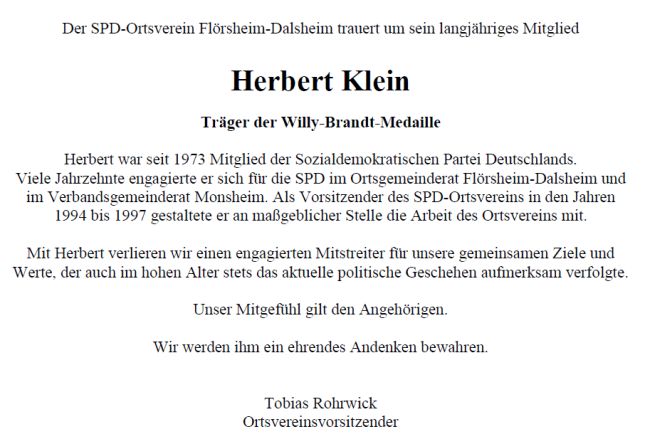 Der SPD-Ortsverein Flörsheim-Dalsheim trauert um sein langjähriges Mitglied

Herbert Klein

Träger der Willy-Brandt-Medaille

Herbert war seit 1973 Mitglied der Sozialdemokratischen Partei Deutschlands. Viele Jahrzehnte engagierte er sich für die SPD im Ortsgemeinderat Flörsheim-Dalsheim und im Verbandsgemeinderat Monsheim. Als Vorsitzender des SPD-Ortsvereins in den Jahren 1994 bis 1997 gestaltete er an maßgeblicher Stelle die Arbeit des Ortsvereins mit.

Mit Herbert verlieren wir einen engagierten Mitstreiter für unsere gemeinsamen Ziele und Werte, der auch im hohen Alter stets das aktuelle politische Geschehen aufmerksam verfolgte.

Unser Mitgefühl gilt den Angehörigen.

Wir werden ihm ein ehrendes Andenken bewahren.

Tobias Rohrwick
Ortsvereinsvorsitzender